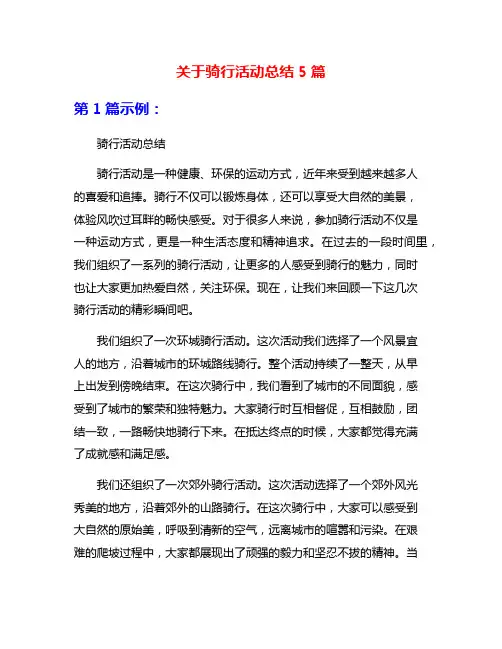 关于骑行活动总结 5 篇

第 1 篇示例：

骑行活动总结

骑行活动是一种健康、环保的运动方式，近年来受到越来越多人的喜爱和追捧。骑行不仅可以锻炼身体，还可以享受大自然的美景，体验风吹过耳畔的畅快感受。对于很多人来说，参加骑行活动不仅是一种运动方式，更是一种生活态度和精神追求。在过去的一段时间里，我们组织了一系列的骑行活动，让更多的人感受到骑行的魅力，同时也让大家更加热爱自然，关注环保。现在，让我们来回顾一下这几次骑行活动的精彩瞬间吧。

我们组织了一次环城骑行活动。这次活动我们选择了一个风景宜人的地方，沿着城市的环城路线骑行。整个活动持续了一整天，从早上出发到傍晚结束。在这次骑行中，我们看到了城市的不同面貌，感受到了城市的繁荣和独特魅力。大家骑行时互相督促，互相鼓励，团结一致，一路畅快地骑行下来。在抵达终点的时候，大家都觉得充满了成就感和满足感。

我们还组织了一次郊外骑行活动。这次活动选择了一个郊外风光秀美的地方，沿着郊外的山路骑行。在这次骑行中，大家可以感受到大自然的原始美，呼吸到清新的空气，远离城市的喧嚣和污染。在艰难的爬坡过程中，大家都展现出了顽强的毅力和坚忍不拔的精神。当